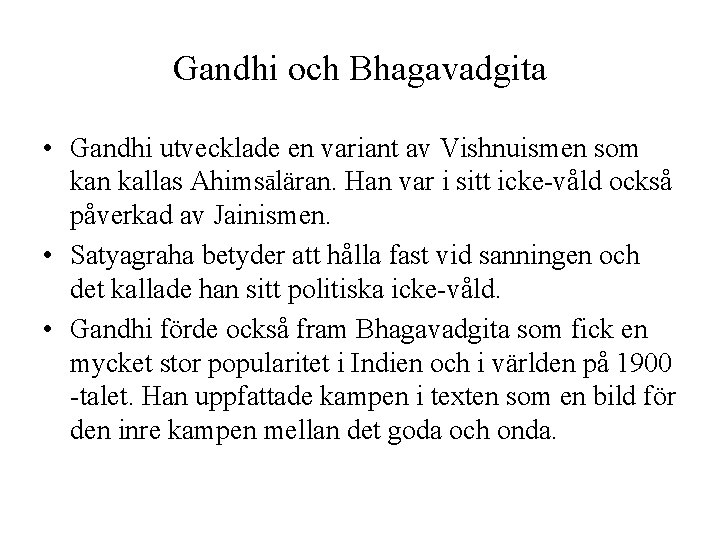 Gandhi och Bhagavadgita

• Gandhi utvecklade en variant av Vishnuismen som kan kallas Ahimsāläran. Han var i sitt icke-våld också påverkad av Jainismen.
• Satyagraha betyder att hålla fast vid sanningen och det kallade han sitt politiska icke-våld.
• Gandhi förde också fram Bhagavadgita som fick en mycket stor popularitet i Indien och i världen på 1900 -talet. Han uppfattade kampen i texten som en bild för den inre kampen mellan det goda och onda.